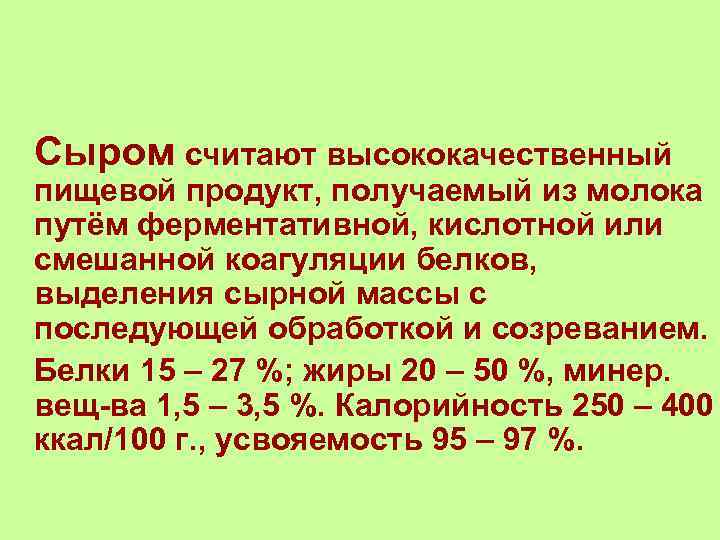 Сыром считают высококачественный пищевой продукт, получаемый из молока путём ферментативной, кислотной или смешанной коагуляции белков, выделения сырной массы с последующей обработкой и созреванием.

Белки 15 – 27 %; жиры 20 – 50 %, минер. вещ-ва 1,5 – 3,5 %. Калорийность 250 – 400 ккал/100 г., усвояемость 95 – 97 %.